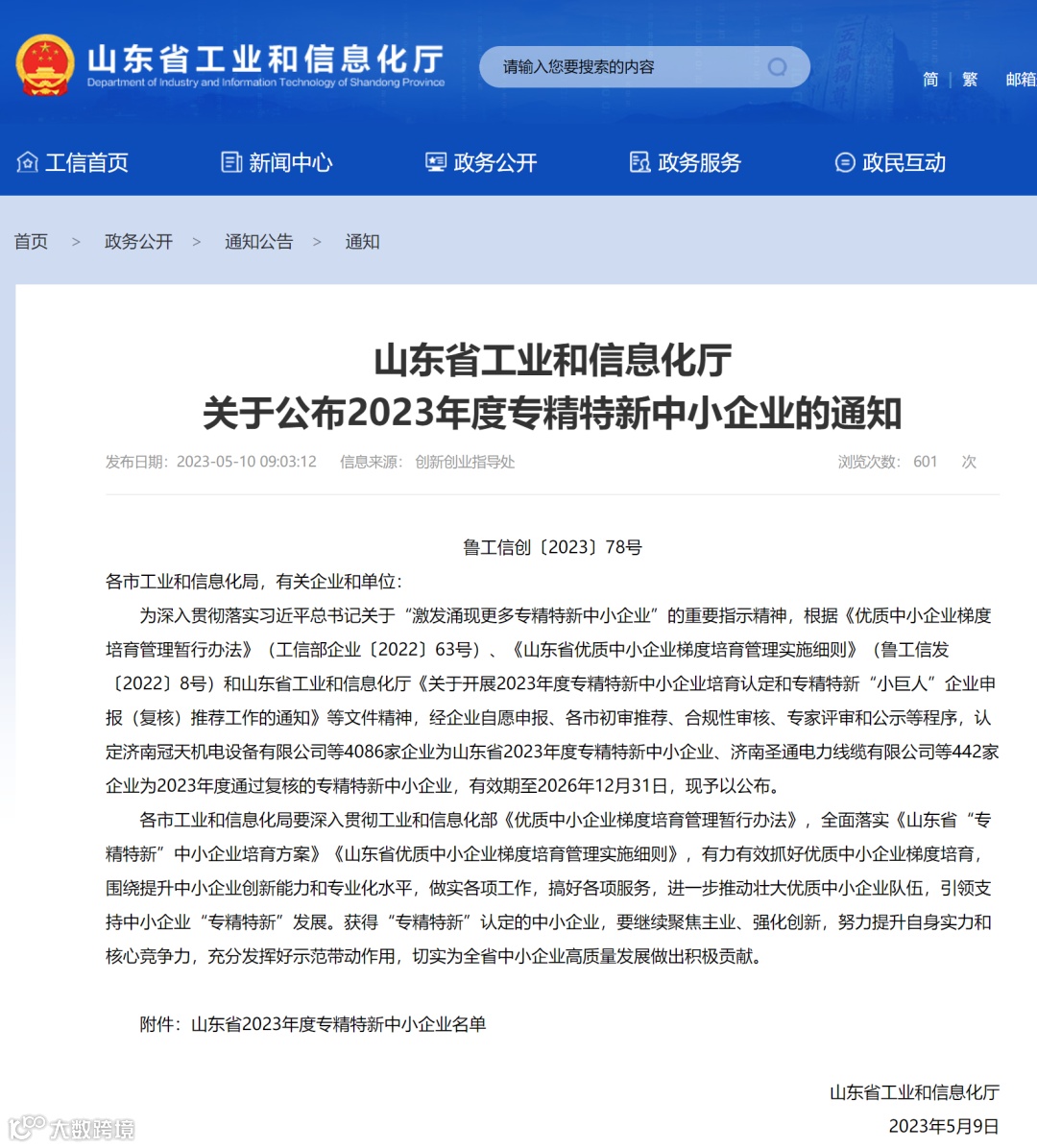 山东省工业和信息化厅
Department of Industry and Information Technology of Shandong Province

请输入您要搜索的内容

简 | 繁 邮箱

工信首页 新闻中心 政务公开 政务服务 政民互动

首页 > 政务公开 > 通知公告 > 通知

山东省工业和信息化厅
关于公布2023年度专精特新中小企业的通知

发布日期：2023-05-10 09:03:12 信息来源：创新创业指导处 浏览次数：601 次

鲁工信创〔2023〕78号

各市工业和信息化局，有关企业和单位：

为深入贯彻落实习近平总书记关于“激发涌现更多专精特新中小企业”的重要指示精神，根据《优质中小企业梯度培育管理暂行办法》（工信部企业〔2022〕63号）、《山东省优质中小企业梯度培育管理实施细则》（鲁工信发〔2022〕8号）和山东省工业和信息化厅《关于开展2023年度专精特新中小企业培育认定和专精特新“小巨人”企业申报（复核）推荐工作的通知》等文件精神，经企业自愿申报、各市初审推荐、合规性审核、专家评审和公示等程序，认定济南冠天机电设备有限公司等4086家企业为山东省2023年度专精特新中小企业、济南圣通电力线缆有限公司等442家企业为2023年度通过复核的专精特新中小企业，有效期至2026年12月31日，现予以公布。

各市工业和信息化局要深入贯彻工业和信息化部《优质中小企业梯度培育管理暂行办法》，全面落实《山东省“专精特新”中小企业培育方案》《山东省优质中小企业梯度培育管理实施细则》，有力有效抓好优质中小企业梯度培育，围绕提升中小企业创新能力和专业化水平，做实各项工作，搞好各项服务，进一步推动壮大优质中小企业队伍，引领支持中小企业“专精特新”发展。获得“专精特新”认定的中小企业，要继续聚焦主业、强化创新，努力提升自身实力和核心竞争力，充分发挥好示范带动作用，切实为全省中小企业高质量发展做出积极贡献。

附件：山东省2023年度专精特新中小企业名单

山东省工业和信息化厅
2023年5月9日

大数跨境